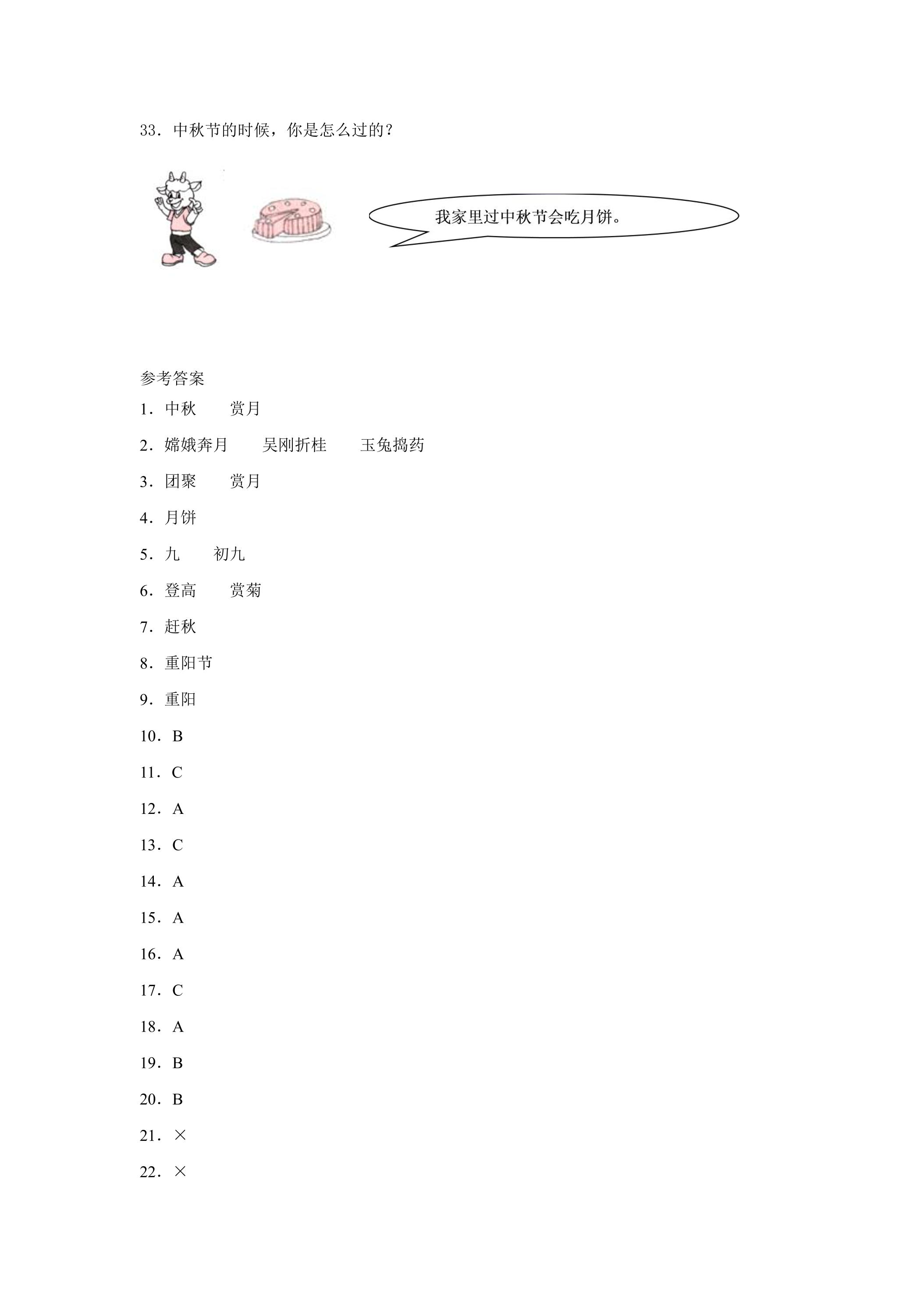 33．中秋节的时候，你是怎么过的？

我家里过中秋节会吃月饼。

参考答案

1．中秋　　赏月

2．嫦娥奔月　　吴刚折桂　　玉兔捣药

3．团聚　　赏月

4．月饼

5．九　　初九

6．登高　　赏菊

7．赶秋

8．重阳节

9．重阳

10．B

11．C

12．A

13．C

14．A

15．A

16．A

17．C

18．A

19．B

20．B

21．×

22．×